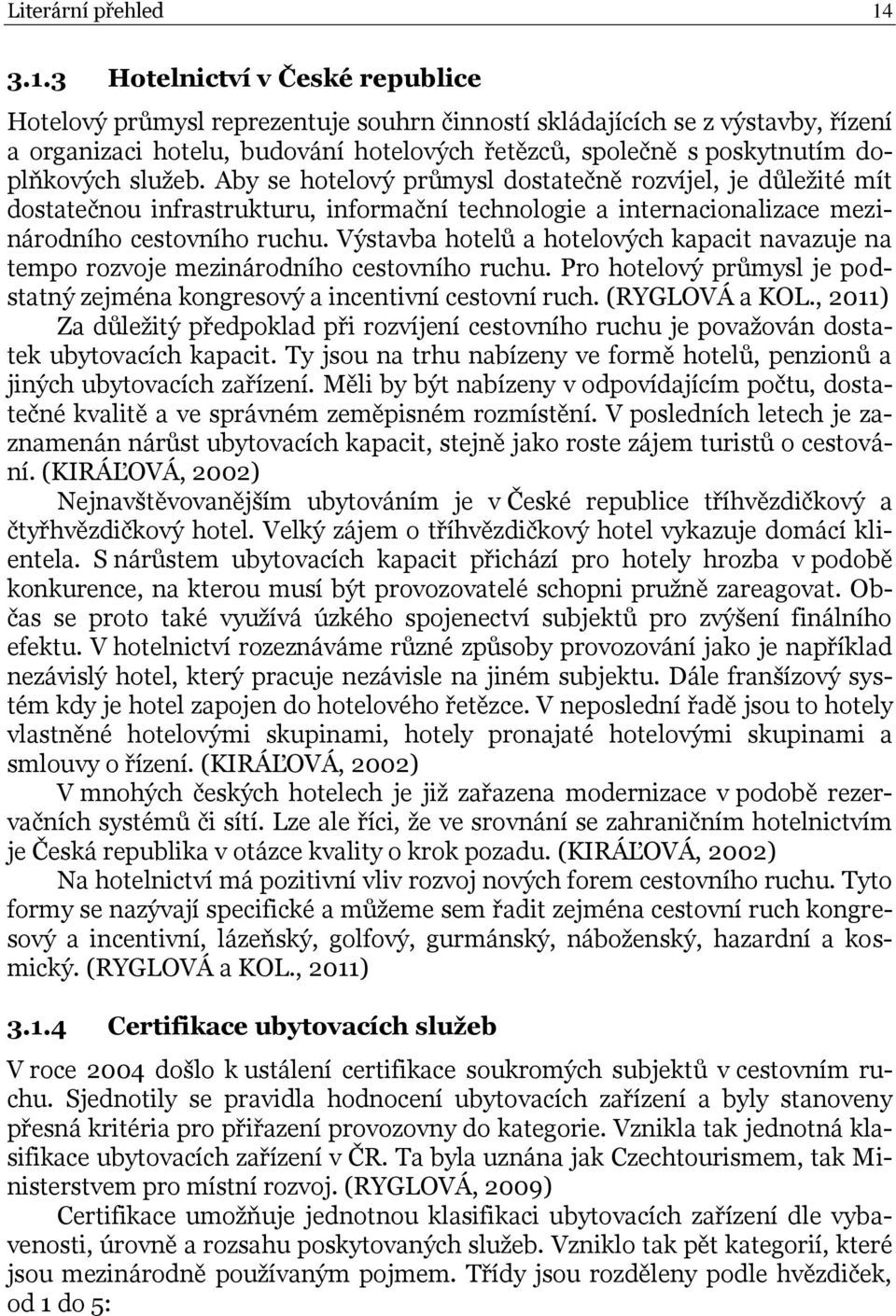 Literární přehled 14

3.1.3 Hotelnictví v České republice

Hotelový průmysl reprezentuje souhrn činností skládajících se z výstavby, řízení a organizaci hotelu, budování hotelových řetězců, společně s poskytnutím doplňkových služeb. Aby se hotelový průmysl dostatečně rozvíjel, je důležité mít dostatečnou infrastrukturu, informační technologie a internacionalizace mezinárodního cestovního ruchu. Výstavba hotelů a hotelových kapacit navazuje na tempo rozvoje mezinárodního cestovního ruchu. Pro hotelový průmysl je podstatný zejména kongresový a incentivní cestovní ruch. (RYGLOVÁ a KOL., 2011)

Za důležitý předpoklad při rozvíjení cestovního ruchu je považován dostatek ubytovacích kapacit. Ty jsou na trhu nabízeny ve formě hotelů, penzionů a jiných ubytovacích zařízení. Měli by být nabízeny v odpovídajícím počtu, dostatečné kvalitě a ve správném zeměpisném rozmístění. V posledních letech je zaznamenán nárůst ubytovacích kapacit, stejně jako roste zájem turistů o cestování. (KIRÁĽOVÁ, 2002)

Nejnavštěvovanějším ubytováním je v České republice tříhvězdičkový a čtyřhvězdičkový hotel. Velký zájem o tříhvězdičkový hotel vykazuje domácí klientela. S nárůstem ubytovacích kapacit přichází pro hotely hrozba v podobě konkurence, na kterou musí být provozovatelé schopni pružně zareagovat. Občas se proto také využívá úzkého spojenectví subjektů pro zvýšení finálního efektu. V hotelnictví rozeznáváme různé způsoby provozování jako je například nezávislý hotel, který pracuje nezávisle na jiném subjektu. Dále franšízový systém kdy je hotel zapojen do hotelového řetězce. V neposlední řadě jsou to hotely vlastněné hotelovými skupinami, hotely pronajaté hotelovými skupinami a smlouvy o řízení. (KIRÁĽOVÁ, 2002)

V mnohých českých hotelech je již zařazena modernizace v podobě rezervačních systémů či sítí. Lze ale říci, že ve srovnání se zahraničním hotelnictvím je Česká republika v otázce kvality o krok pozadu. (KIRÁĽOVÁ, 2002)

Na hotelnictví má pozitivní vliv rozvoj nových forem cestovního ruchu. Tyto formy se nazývají specifické a můžeme sem řadit zejména cestovní ruch kongresový a incentivní, lázeňský, golfový, gurmánský, náboženský, hazardní a kosmický. (RYGLOVÁ a KOL., 2011)

3.1.4 Certifikace ubytovacích služeb

V roce 2004 došlo k ustálení certifikace soukromých subjektů v cestovním ruchu. Sjednotily se pravidla hodnocení ubytovacích zařízení a byly stanoveny přesná kritéria pro přiřazení provozovny do kategorie. Vznikla tak jednotná klasifikace ubytovacích zařízení v ČR. Ta byla uznána jak Czechtourismem, tak Ministerstvem pro místní rozvoj. (RYGLOVÁ, 2009)

Certifikace umožňuje jednotnou klasifikaci ubytovacích zařízení dle vybavenosti, úrovně a rozsahu poskytovaných služeb. Vzniklo tak pět kategorií, které jsou mezinárodně používaným pojmem. Třídy jsou rozděleny podle hvězdiček, od 1 do 5: